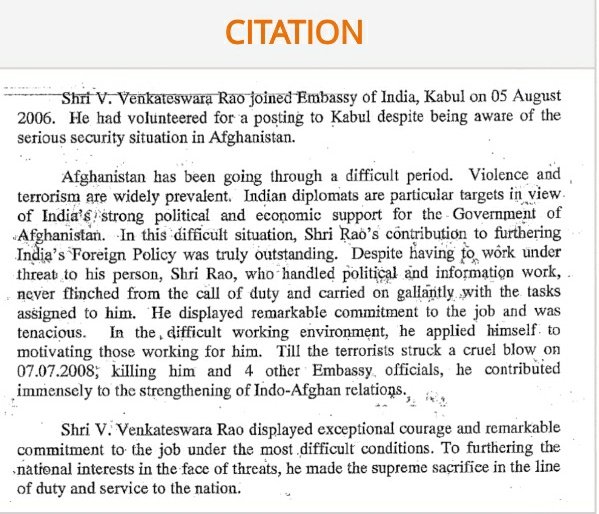 CITATION

Shri V. Venkateswara Rao joined Embassy of India, Kabul on 05 August 2006. He had volunteered for a posting to Kabul despite being aware of the serious security situation in Afghanistan.

Afghanistan has been going through a difficult period. Violence and terrorism are widely prevalent. Indian diplomats are particular targets in view of India's strong political and economic support for the Government of Afghanistan. In this difficult situation, Shri Rao's contribution to furthering India's Foreign Policy was truly outstanding. Despite having to work under threat to his person, Shri Rao, who handled political and information work, never flinched from the call of duty and carried on gallantly with the tasks assigned to him. He displayed remarkable commitment to the job and was tenacious. In the difficult working environment, he applied himself to motivating those working for him. Till the terrorists struck a cruel blow on 07.07.2008, killing him and 4 other Embassy officials, he contributed immensely to the strengthening of Indo-Afghan relations.

Shri V. Venkateswara Rao displayed exceptional courage and remarkable commitment to the job under the most difficult conditions. To furthering the national interests in the face of threats, he made the supreme sacrifice in the line of duty and service to the nation.